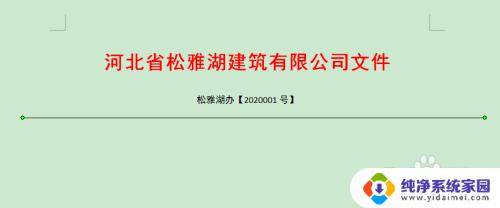 河北省松雅湖建筑有限公司文件

松雅湖办【2020001 号】

纯净系统家园
www.yidaimei.com